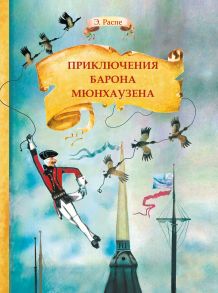 Э. Распе

ПРИКЛЮЧЕНИЯ БАРОНА МЮНХАУЗЕНА